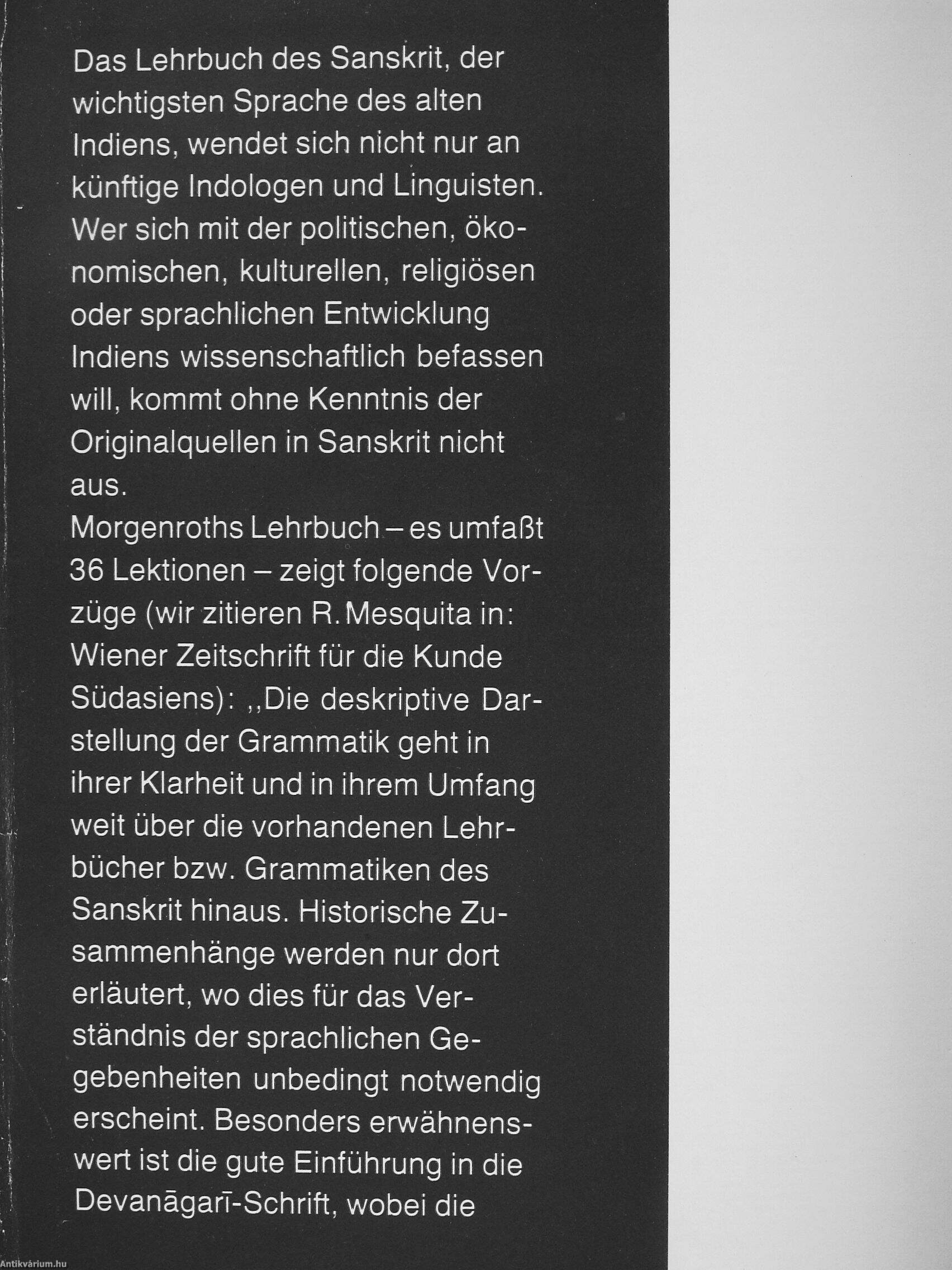 Das Lehrbuch des Sanskrit, der wichtigsten Sprache des alten Indiens, wendet sich nicht nur an künftige Indologen und Linguisten. Wer sich mit der politischen, ökonomischen, kulturellen, religiösen oder sprachlichen Entwicklung Indiens wissenschaftlich befassen will, kommt ohne Kenntnis der Originalquellen in Sanskrit nicht aus.

Morgenroths Lehrbuch – es umfaßt 36 Lektionen – zeigt folgende Vorzüge (wir zitieren R. Mesquita in: Wiener Zeitschrift für die Kunde Südasiens): ,,Die deskriptive Darstellung der Grammatik geht in ihrer Klarheit und in ihrem Umfang weit über die vorhandenen Lehrbücher bzw. Grammatiken des Sanskrit hinaus. Historische Zusammenhänge werden nur dort erläutert, wo dies für das Verständnis der sprachlichen Gegebenheiten unbedingt notwendig erscheint. Besonders erwähnenswert ist die gute Einführung in die Devanāgarī-Schrift, wobei die

Antikvárium.hu